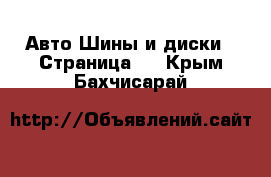 Авто Шины и диски
Страница    Крым
Бахчисарай

http://Объявлений.сайт